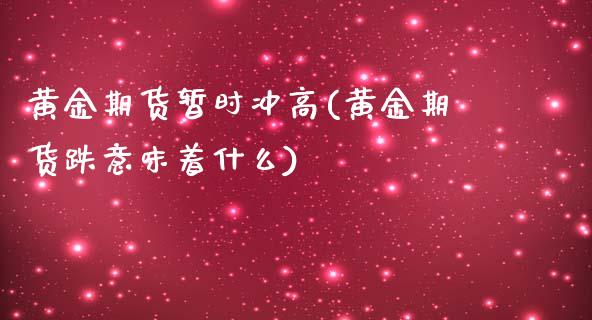 黄金期货暂时冲高(黄金期货跌意味着什么)